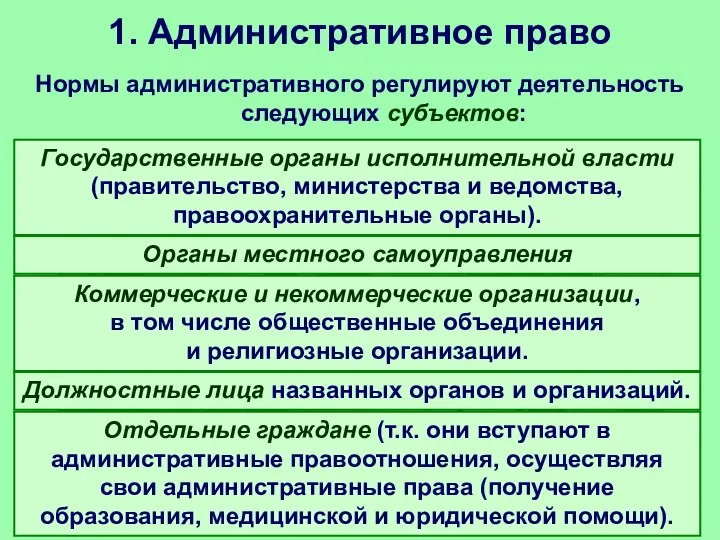 1. Административное право

Нормы административного регулируют деятельность следующих субъектов:

Государственные органы исполнительной власти (правительство, министерства и ведомства, правоохранительные органы).

Органы местного самоуправления

Коммерческие и некоммерческие организации, в том числе общественные объединения и религиозные организации.

Должностные лица названных органов и организаций.

Отдельные граждане (т.к. они вступают в административные правоотношения, осуществляя свои административные права (получение образования, медицинской и юридической помощи).